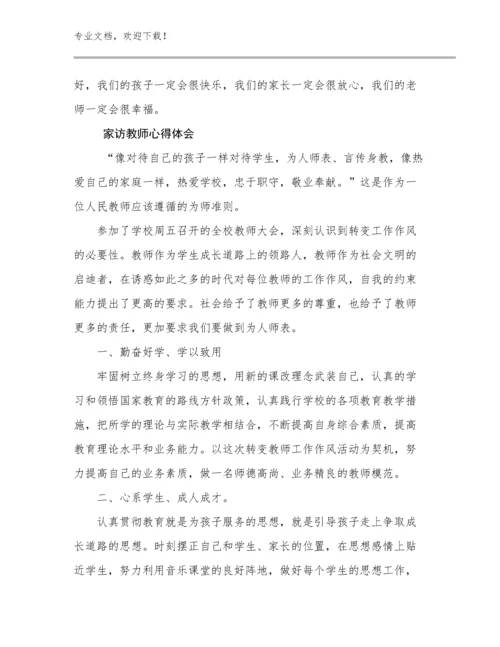 专业文档，欢迎下载！

好，我们的孩子一定会很快乐，我们的家长一定会很放心，我们的老师一定会很幸福。

家访教师心得体会

“像对待自己的孩子一样对待学生，为人师表、言传身教，像热爱自己的家庭一样，热爱学校，忠于职守，敬业奉献。”这是作为一位人民教师应该遵循的为师准则。

参加了学校周五召开的全校教师大会，深刻认识到转变工作作风的必要性。教师作为学生成长道路上的领路人，教师作为社会文明的启迪者，在诱惑如此之多的时代对每位教师的工作作风，自我的约束能力提出了更高的要求。社会给予了教师更多的尊重，也给予了教师更多的责任，更加要求我们要做到为人师表。

一、勤奋好学、学以致用

牢固树立终身学习的思想，用新的课改理念武装自己，认真的学习和领悟国家教育的路线方针政策，认真践行学校的各项教育教学措施，把所学的理论与实际教学相结合，不断提高自身综合素质，提高教育理论水平和业务能力。以这次转变教师工作作风活动为契机，努力提高自己的业务素质，做一名师德高尚、业务精良的教师模范。

二、心系学生、成人成才。

认真贯彻教育就是为孩子服务的思想，就是引导孩子走上争取成长道路的思想。时刻摆正自己和学生、家长的位置，在思想感情上贴近学生，努力利用音乐课堂的良好阵地，做好每个学生的思想工作，